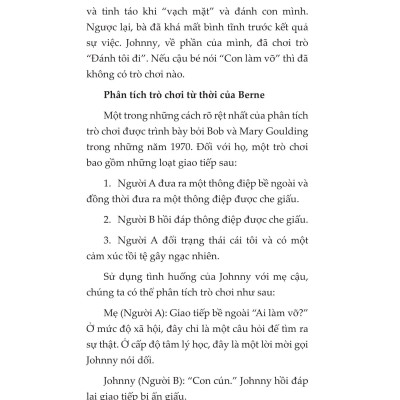 và tỉnh táo khi “vạch mặt” và đánh con mình. Ngược lại, bà đã khá mất bình tĩnh trước kết quả sự việc. Johnny, về phần của mình, đã chơi trò “Đánh tôi đi”. Nếu cậu bé nói “Con làm vỡ” thì đã không có trò chơi nào.

Phân tích trò chơi từ thời của Berne

Một trong những cách rõ rệt nhất của phân tích trò chơi được trình bày bởi Bob và Mary Goulding trong những năm 1970. Đối với họ, một trò chơi bao gồm những loạt giao tiếp sau:

1. Người A đưa ra một thông điệp bề ngoài và đồng thời đưa ra một thông điệp được che giấu.

2. Người B hồi đáp thông điệp được che giấu.

3. Người A đổi trạng thái cái tôi và có một cảm xúc tồi tệ gây ngạc nhiên.

Sử dụng tình huống của Johnny với mẹ cậu, chúng ta có thể phân tích trò chơi như sau:

Mẹ (Người A): Giao tiếp bề ngoài “Ai làm vỡ?” Ở mức độ xã hội, đây chỉ là một câu hỏi để tìm ra sự thật. Ở cấp độ tâm lý học, đây là một lời mời gọi Johnny nói dối.

Johnny (Người B): “Con cún.” Johnny hồi đáp lại giao tiếp bị ẩn giấu.